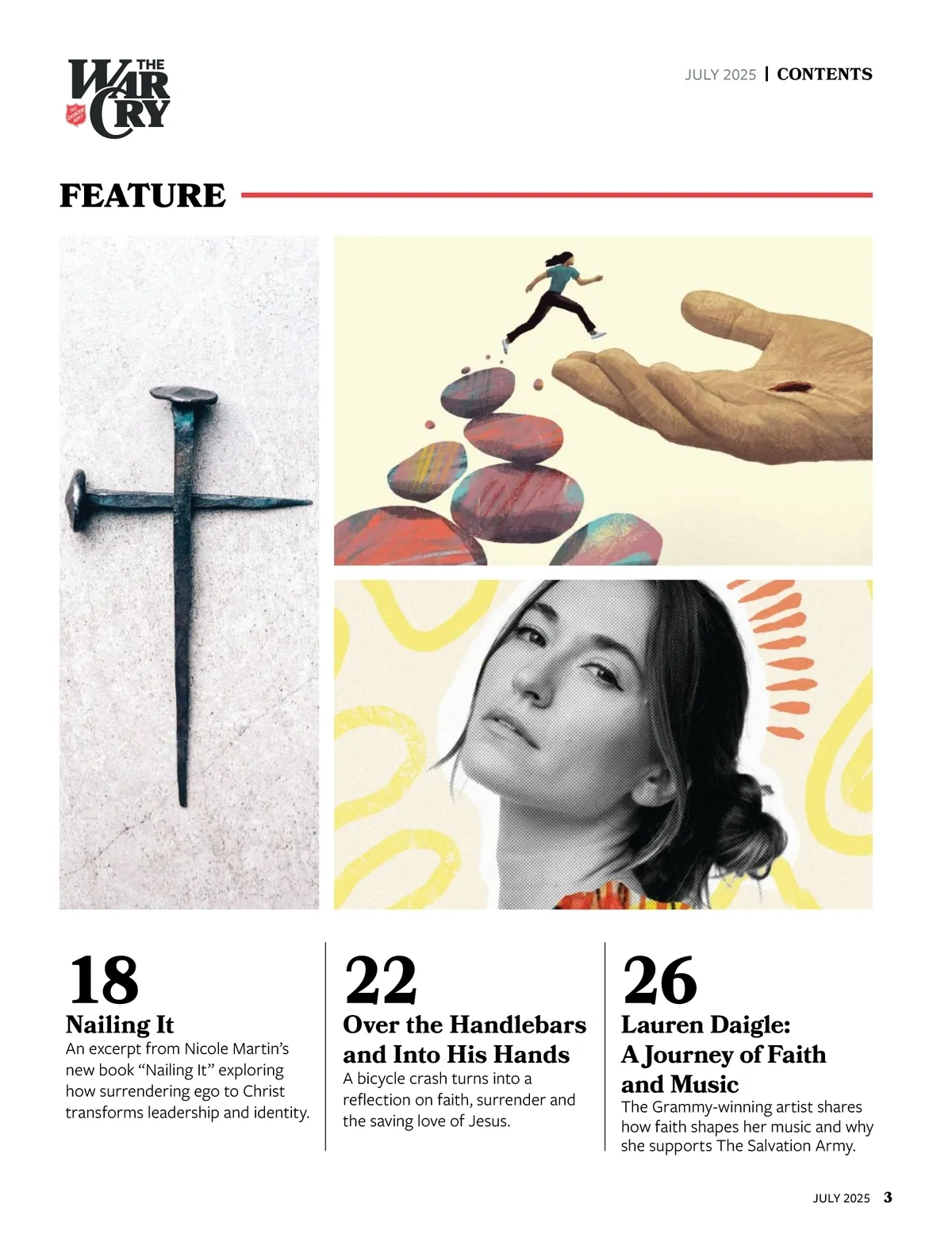 THE WAR CRY

THE SALVATION ARMY

JULY 2025 | CONTENTS

FEATURE

18
Nailing It
An excerpt from Nicole Martin's new book "Nailing It" exploring how surrendering ego to Christ transforms leadership and identity.

22
Over the Handlebars and Into His Hands
A bicycle crash turns into a reflection on faith, surrender and the saving love of Jesus.

26
Lauren Daigle: A Journey of Faith and Music
The Grammy-winning artist shares how faith shapes her music and why she supports The Salvation Army.

JULY 2025 3